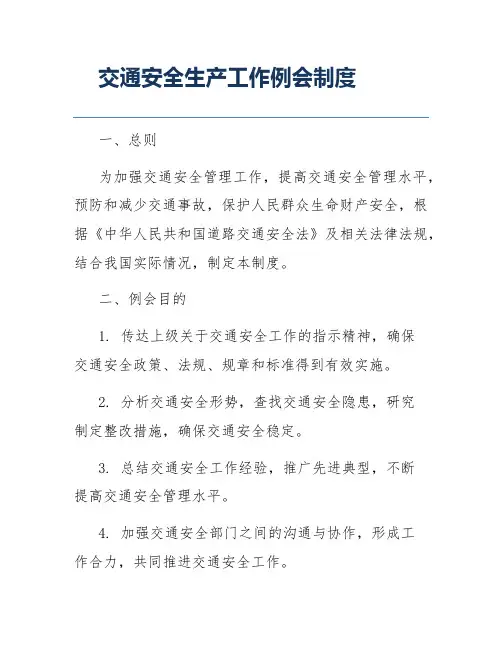 交通安全生产工作例会制度

一、总则

为加强交通安全管理工作，提高交通安全管理水平，预防和减少交通事故，保护人民群众生命财产安全，根据《中华人民共和国道路交通安全法》及相关法律法规，结合我国实际情况，制定本制度。

二、例会目的

1. 传达上级关于交通安全工作的指示精神，确保交通安全政策、法规、规章和标准得到有效实施。

2. 分析交通安全形势，查找交通安全隐患，研究制定整改措施，确保交通安全稳定。

3. 总结交通安全工作经验，推广先进典型，不断提高交通安全管理水平。

4. 加强交通安全部门之间的沟通与协作，形成工作合力，共同推进交通安全工作。